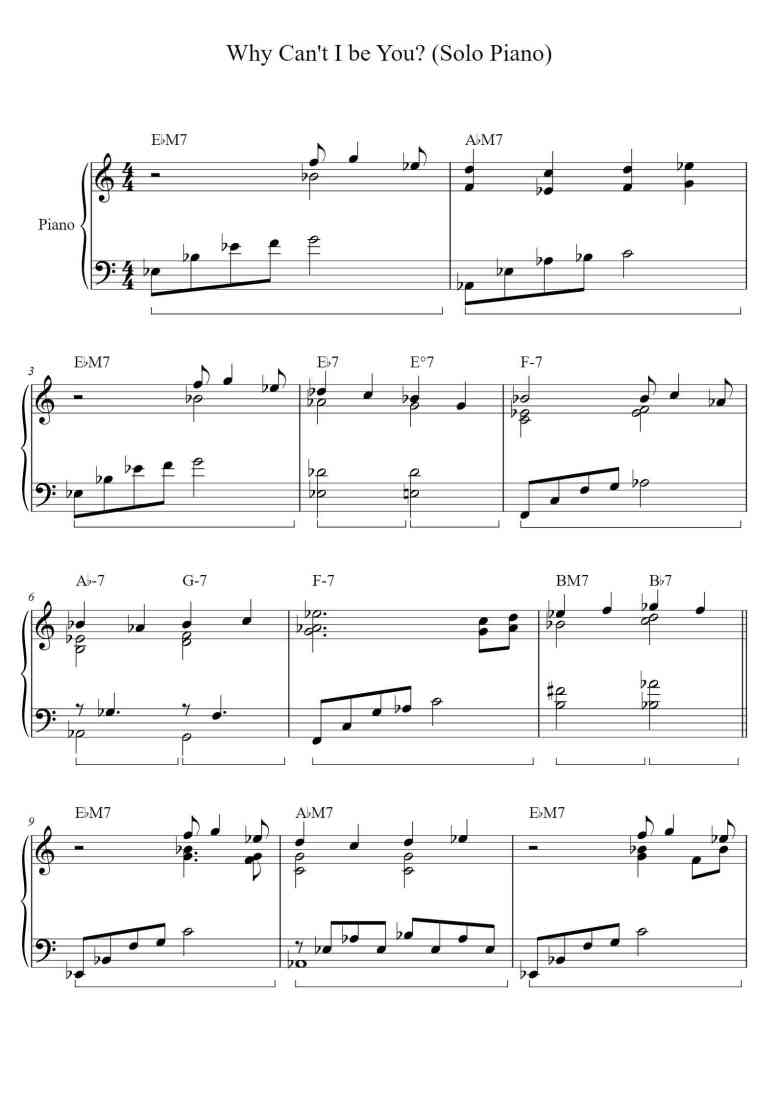 Why Can't I be You? (Solo Piano)

E♭M7

A♭M7

Piano

3

E♭M7

E♭7

E°7

F-7

6

A♭-7

G-7

F-7

BM7

B♭7

9

E♭M7

A♭M7

E♭M7